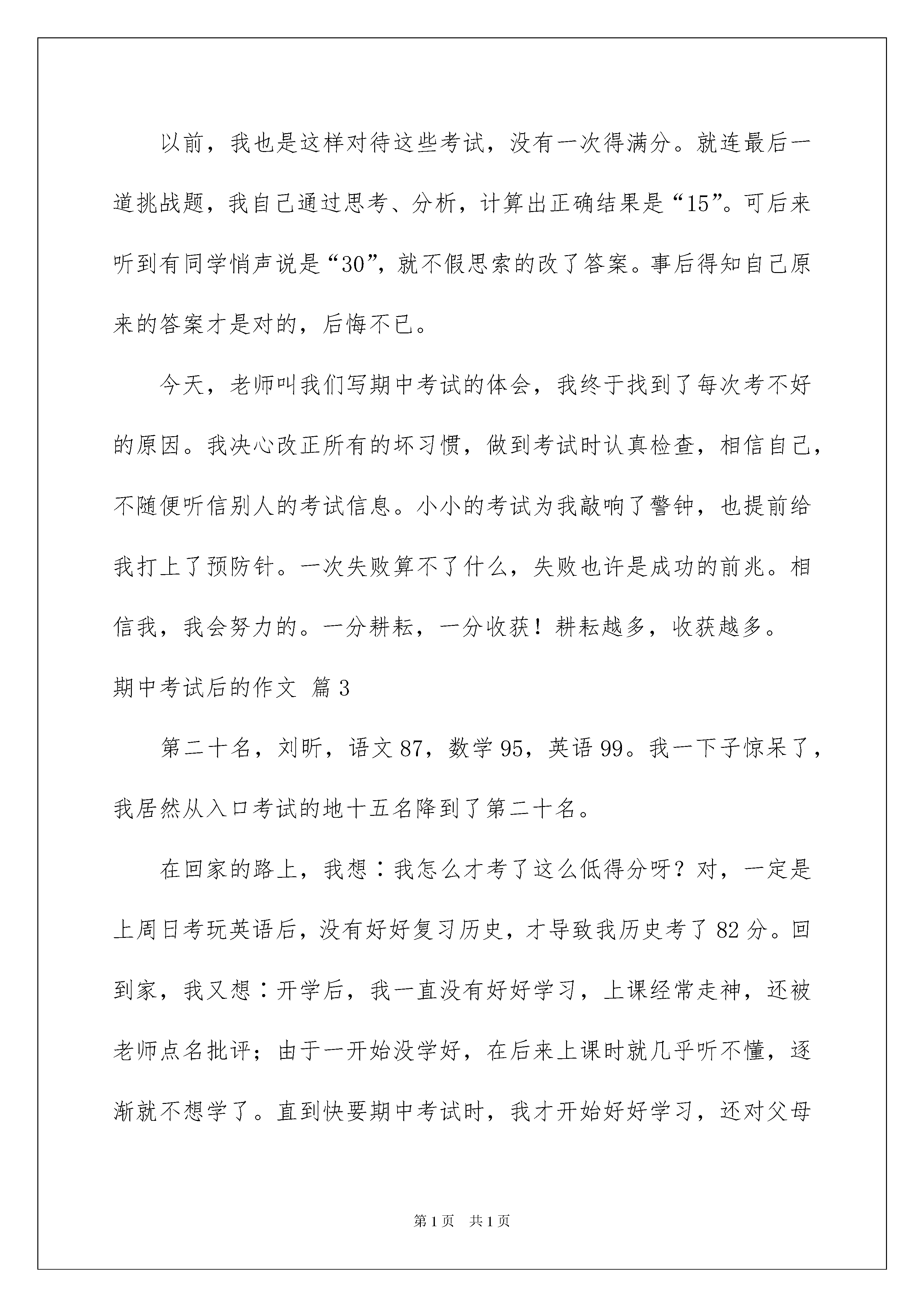 以前，我也是这样对待这些考试，没有一次得满分。就连最后一道挑战题，我自己通过思考、分析，计算出正确结果是“15”。可后来听到有同学悄声说是“30”，就不假思索的改了答案。事后得知自己原来的答案才是对的，后悔不已。

今天，老师叫我们写期中考试的体会，我终于找到了每次考不好的原因。我决心改正所有的坏习惯，做到考试时认真检查，相信自己，不随便听信别人的考试信息。小小的考试为我敲响了警钟，也提前给我打上了预防针。一次失败算不了什么，失败也许是成功的前兆。相信我，我会努力的。一分耕耘，一分收获！耕耘越多，收获越多。

期中考试后的作文 篇3

第二十名，刘昕，语文87，数学95，英语99。我一下子惊呆了，我居然从入口考试的地十五名降到了第二十名。

在回家的路上，我想：我怎么才考了这么低得分呀？对，一定是上周日考玩英语后，没有好好复习历史，才导致我历史考了82分。回到家，我又想：开学后，我一直没有好好学习，上课经常走神，还被老师点名批评；由于一开始没学好，在后来上课时就几乎听不懂，逐渐就不想学了。直到快要期中考试时，我才开始好好学习，还对父母

第1页 共1页